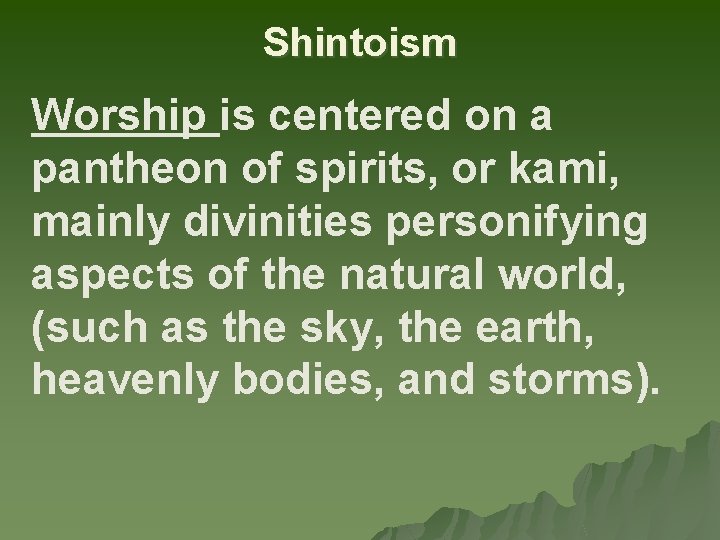 Shintoism

Worship is centered on a pantheon of spirits, or kami, mainly divinities personifying aspects of the natural world, (such as the sky, the earth, heavenly bodies, and storms).